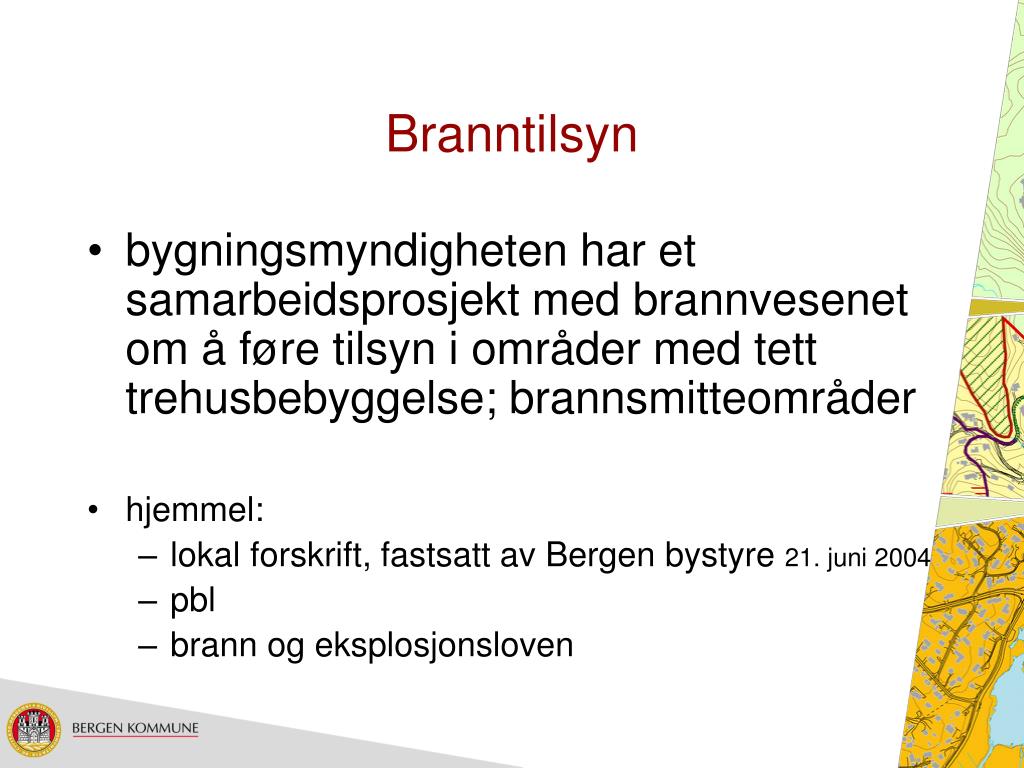 Branntilsyn

• bygningsmyndigheten har et samarbeidsprosjekt med brannvesenet om å føre tilsyn i områder med tett trehusbebyggelse; brannsmitteområder

• hjemmel:
– lokal forskrift, fastsatt av Bergen bystyre 21. juni 2004
– pbl
– brann og eksplosjonsloven

BERGEN KOMMUNE